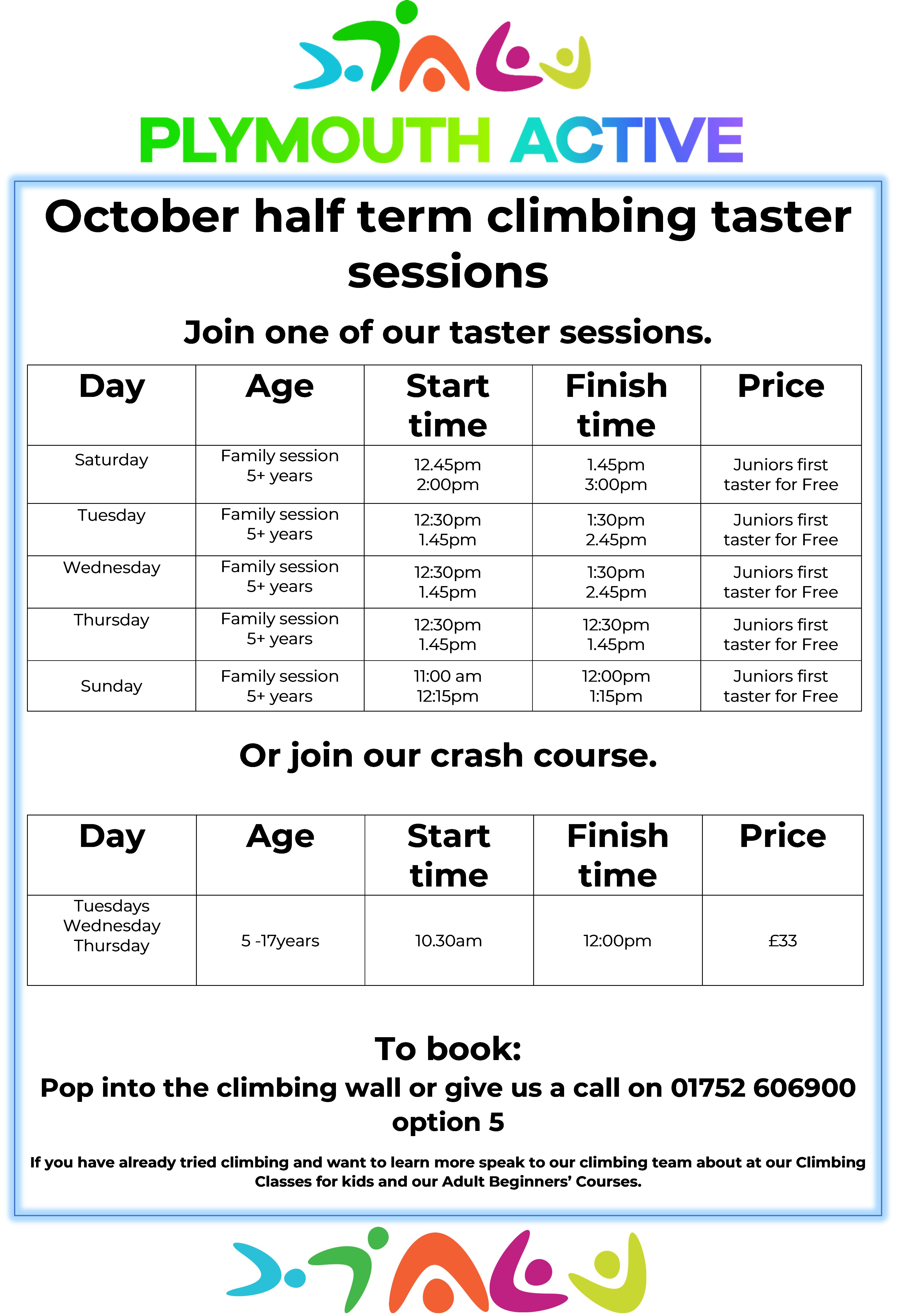 PLYMOUTH ACTIVE

October half term climbing taster sessions

Join one of our taster sessions.

| Day | Age | Start time | Finish time | Price |
|---|---|---|---|---|
| Saturday | Family session 5+ years | 12.45pm 2:00pm | 1.45pm 3:00pm | Juniors first taster for Free |
| Tuesday | Family session 5+ years | 12:30pm 1.45pm | 1:30pm 2.45pm | Juniors first taster for Free |
| Wednesday | Family session 5+ years | 12:30pm 1.45pm | 1:30pm 2.45pm | Juniors first taster for Free |
| Thursday | Family session 5+ years | 12:30pm 1.45pm | 12:30pm 1.45pm | Juniors first taster for Free |
| Sunday | Family session 5+ years | 11:00 am 12:15pm | 12:00pm 1:15pm | Juniors first taster for Free |

Or join our crash course.

| Day | Age | Start time | Finish time | Price |
|---|---|---|---|---|
| Tuesdays Wednesday Thursday | 5 -17years | 10.30am | 12:00pm | £33 |

To book:
Pop into the climbing wall or give us a call on 01752 606900 option 5

If you have already tried climbing and want to learn more speak to our climbing team about at our Climbing Classes for kids and our Adult Beginners' Courses.